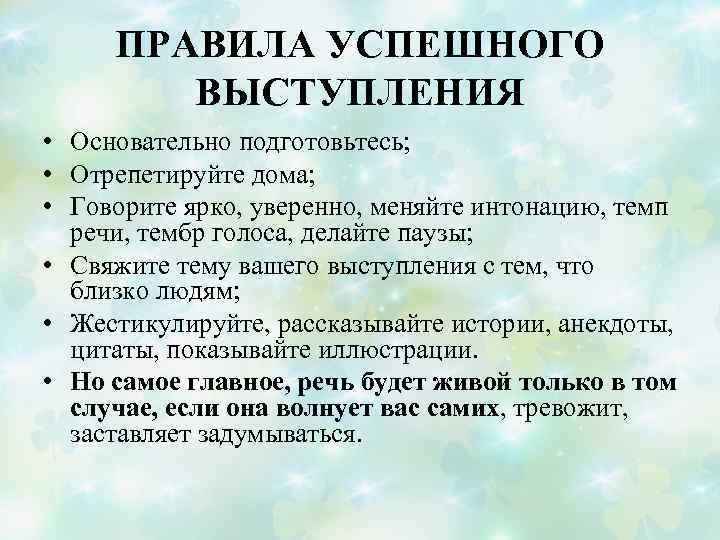 ПРАВИЛА УСПЕШНОГО ВЫСТУПЛЕНИЯ

• Основательно подготовьтесь;
• Отрепетируйте дома;
• Говорите ярко, уверенно, меняйте интонацию, темп речи, тембр голоса, делайте паузы;
• Свяжите тему вашего выступления с тем, что близко людям;
• Жестикулируйте, рассказывайте истории, анекдоты, цитаты, показывайте иллюстрации.
• Но самое главное, речь будет живой только в том случае, если она волнует вас самих, тревожит, заставляет задумываться.